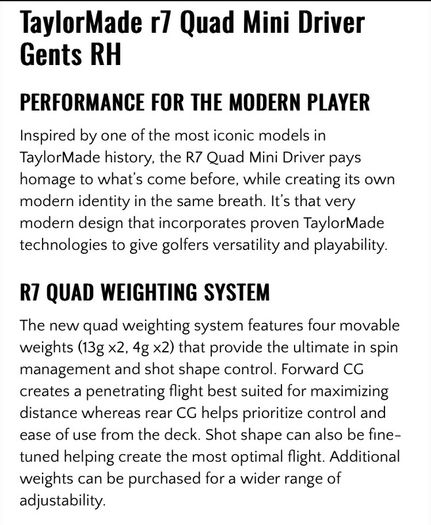 TaylorMade r7 Quad Mini Driver Gents RH

PERFORMANCE FOR THE MODERN PLAYER

Inspired by one of the most iconic models in TaylorMade history, the R7 Quad Mini Driver pays homage to what's come before, while creating its own modern identity in the same breath. It's that very modern design that incorporates proven TaylorMade technologies to give golfers versatility and playability.

R7 QUAD WEIGHTING SYSTEM

The new quad weighting system features four movable weights (13g x2, 4g x2) that provide the ultimate in spin management and shot shape control. Forward CG creates a penetrating flight best suited for maximizing distance whereas rear CG helps prioritize control and ease of use from the deck. Shot shape can also be fine-tuned helping create the most optimal flight. Additional weights can be purchased for a wider range of adjustability.